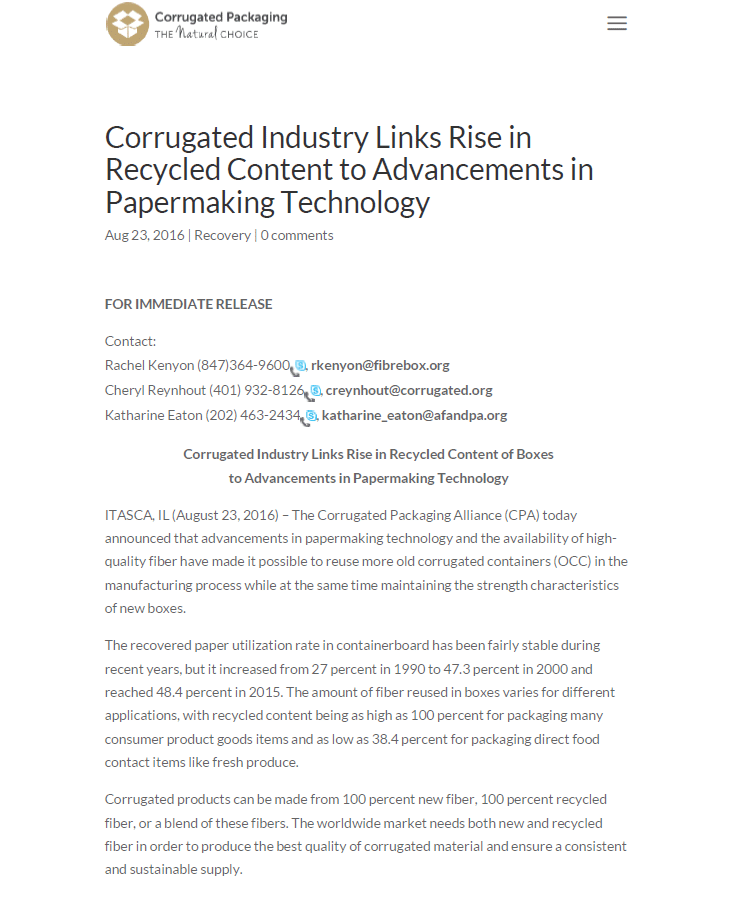 Corrugated Packaging
THE Natural CHOICE

Corrugated Industry Links Rise in Recycled Content to Advancements in Papermaking Technology

Aug 23, 2016 | Recovery | 0 comments

FOR IMMEDIATE RELEASE

Contact:
Rachel Kenyon (847)364-9600, rkenyon@fibrebox.org
Cheryl Reynhout (401) 932-8126, creynhout@corrugated.org
Katharine Eaton (202) 463-2434, katharine_eaton@afandpa.org

Corrugated Industry Links Rise in Recycled Content of Boxes to Advancements in Papermaking Technology

ITASCA, IL (August 23, 2016) – The Corrugated Packaging Alliance (CPA) today announced that advancements in papermaking technology and the availability of high-quality fiber have made it possible to reuse more old corrugated containers (OCC) in the manufacturing process while at the same time maintaining the strength characteristics of new boxes.

The recovered paper utilization rate in containerboard has been fairly stable during recent years, but it increased from 27 percent in 1990 to 47.3 percent in 2000 and reached 48.4 percent in 2015. The amount of fiber reused in boxes varies for different applications, with recycled content being as high as 100 percent for packaging many consumer product goods items and as low as 38.4 percent for packaging direct food contact items like fresh produce.

Corrugated products can be made from 100 percent new fiber, 100 percent recycled fiber, or a blend of these fibers. The worldwide market needs both new and recycled fiber in order to produce the best quality of corrugated material and ensure a consistent and sustainable supply.